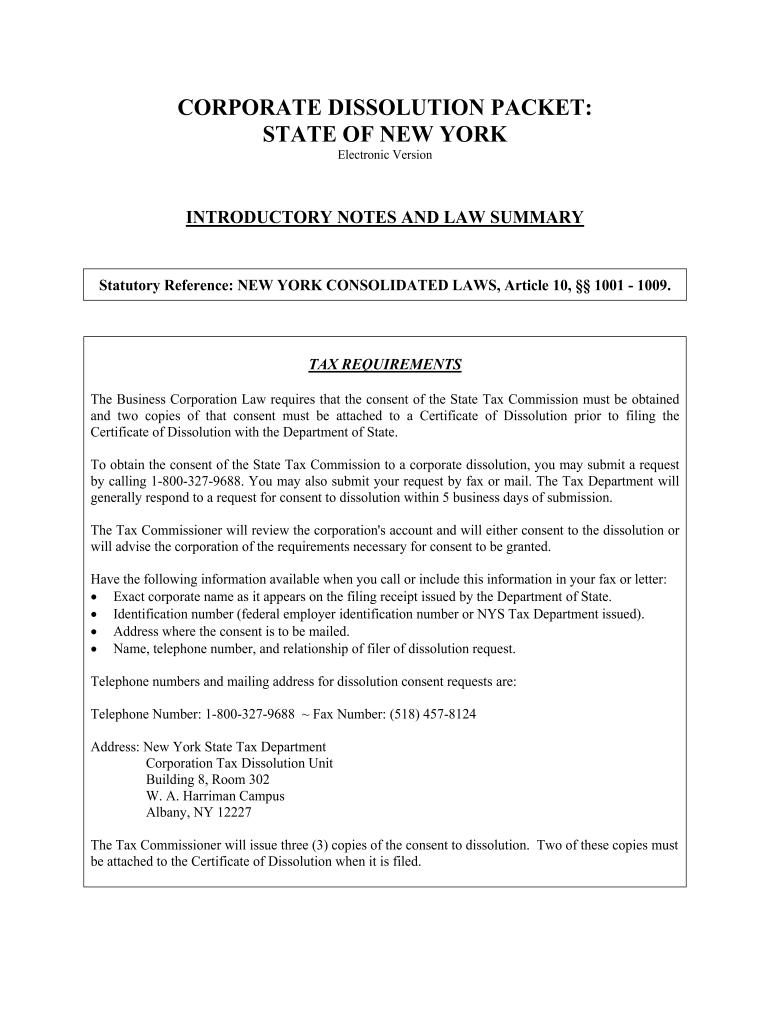 CORPORATE DISSOLUTION PACKET:
STATE OF NEW YORK
Electronic Version

INTRODUCTORY NOTES AND LAW SUMMARY

Statutory Reference: NEW YORK CONSOLIDATED LAWS, Article 10, §§ 1001 - 1009.

TAX REQUIREMENTS

The Business Corporation Law requires that the consent of the State Tax Commission must be obtained and two copies of that consent must be attached to a Certificate of Dissolution prior to filing the Certificate of Dissolution with the Department of State.

To obtain the consent of the State Tax Commission to a corporate dissolution, you may submit a request by calling 1-800-327-9688. You may also submit your request by fax or mail. The Tax Department will generally respond to a request for consent to dissolution within 5 business days of submission.

The Tax Commissioner will review the corporation's account and will either consent to the dissolution or will advise the corporation of the requirements necessary for consent to be granted.

Have the following information available when you call or include this information in your fax or letter:
• Exact corporate name as it appears on the filing receipt issued by the Department of State.
• Identification number (federal employer identification number or NYS Tax Department issued).
• Address where the consent is to be mailed.
• Name, telephone number, and relationship of filer of dissolution request.

Telephone numbers and mailing address for dissolution consent requests are:

Telephone Number: 1-800-327-9688 ~ Fax Number: (518) 457-8124

Address: New York State Tax Department
Corporation Tax Dissolution Unit
Building 8, Room 302
W. A. Harriman Campus
Albany, NY 12227

The Tax Commissioner will issue three (3) copies of the consent to dissolution. Two of these copies must be attached to the Certificate of Dissolution when it is filed.